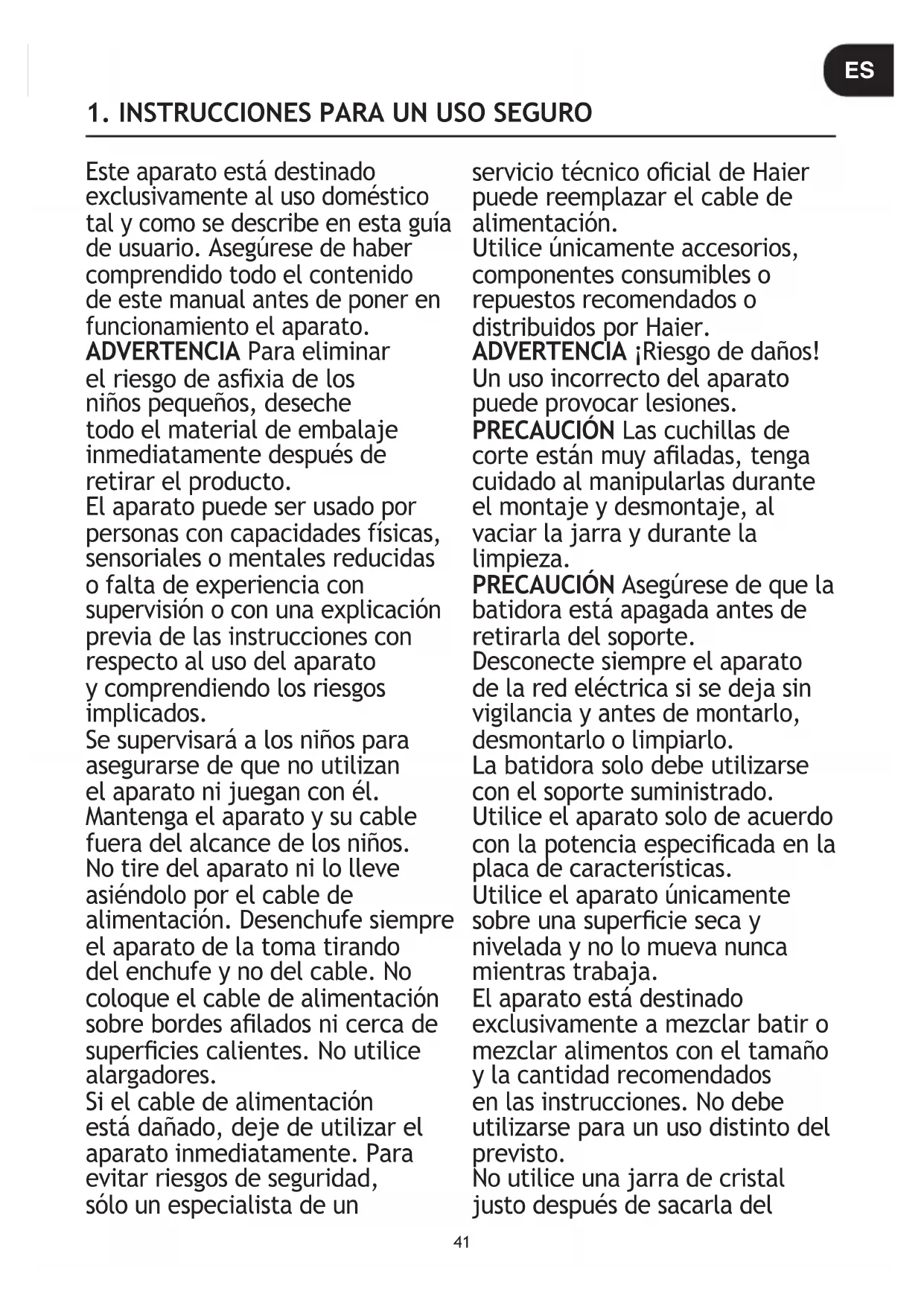 ES

1. INSTRUCCIONES PARA UN USO SEGURO

Este aparato está destinado exclusivamente al uso doméstico tal y como se describe en esta guía de usuario. Asegúrese de haber comprendido todo el contenido de este manual antes de poner en funcionamiento el aparato.
ADVERTENCIA Para eliminar el riesgo de asfixia de los niños pequeños, deseche todo el material de embalaje inmediatamente después de retirar el producto.
El aparato puede ser usado por personas con capacidades físicas, sensoriales o mentales reducidas o falta de experiencia con supervisión o con una explicación previa de las instrucciones con respecto al uso del aparato y comprendiendo los riesgos implicados.
Se supervisará a los niños para asegurarse de que no utilizan el aparato ni juegan con él.
Mantenga el aparato y su cable fuera del alcance de los niños.
No tire del aparato ni lo lleve asiéndolo por el cable de alimentación. Desenchufe siempre el aparato de la toma tirando del enchufe y no del cable. No coloque el cable de alimentación sobre bordes afilados ni cerca de superficies calientes. No utilice alargadores.
Si el cable de alimentación está dañado, deje de utilizar el aparato inmediatamente. Para evitar riesgos de seguridad, sólo un especialista de un servicio técnico oficial de Haier puede reemplazar el cable de alimentación.
Utilice únicamente accesorios, componentes consumibles o repuestos recomendados o distribuidos por Haier.
ADVERTENCIA ¡Riesgo de daños! Un uso incorrecto del aparato puede provocar lesiones.
PRECAUCIÓN Las cuchillas de corte están muy afiladas, tenga cuidado al manipularlas durante el montaje y desmontaje, al vaciar la jarra y durante la limpieza.
PRECAUCIÓN Asegúrese de que la batidora está apagada antes de retirarla del soporte.
Desconecte siempre el aparato de la red eléctrica si se deja sin vigilancia y antes de montarlo, desmontarlo o limpiarlo.
La batidora solo debe utilizarse con el soporte suministrado.
Utilice el aparato solo de acuerdo con la potencia especificada en la placa de características.
Utilice el aparato únicamente sobre una superficie seca y nivelada y no lo mueva nunca mientras trabaja.
El aparato está destinado exclusivamente a mezclar batir o mezclar alimentos con el tamaño y la cantidad recomendados en las instrucciones. No debe utilizarse para un uso distinto del previsto.
No utilice una jarra de cristal justo después de sacarla del

41